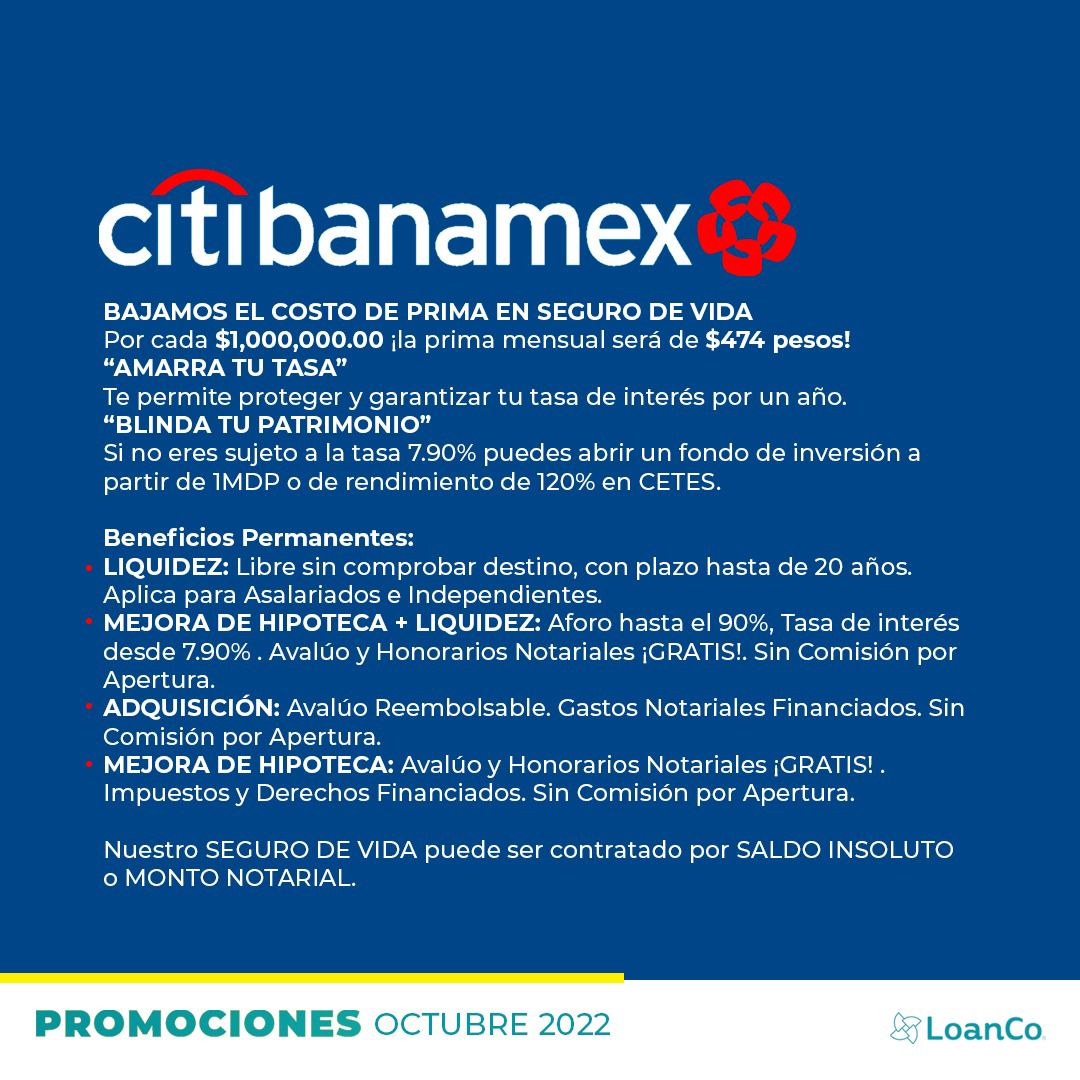 citibanamex

BAJAMOS EL COSTO DE PRIMA EN SEGURO DE VIDA
Por cada $1,000,000.00 ¡la prima mensual será de $474 pesos!
"AMARRA TU TASA"
Te permite proteger y garantizar tu tasa de interés por un año.
"BLINDA TU PATRIMONIO"
Si no eres sujeto a la tasa 7.90% puedes abrir un fondo de inversión a partir de 1MDP o de rendimiento de 120% en CETES.

Beneficios Permanentes:
• LIQUIDEZ: Libre sin comprobar destino, con plazo hasta de 20 años. Aplica para Asalariados e Independientes.
• MEJORA DE HIPOTECA + LIQUIDEZ: Aforo hasta el 90%, Tasa de interés desde 7.90% . Avalúo y Honorarios Notariales ¡GRATIS!. Sin Comisión por Apertura.
• ADQUISICIÓN: Avalúo Reembolsable. Gastos Notariales Financiados. Sin Comisión por Apertura.
• MEJORA DE HIPOTECA: Avalúo y Honorarios Notariales ¡GRATIS! . Impuestos y Derechos Financiados. Sin Comisión por Apertura.

Nuestro SEGURO DE VIDA puede ser contratado por SALDO INSOLUTO o MONTO NOTARIAL.

PROMOCIONES OCTUBRE 2022

LoanCo.